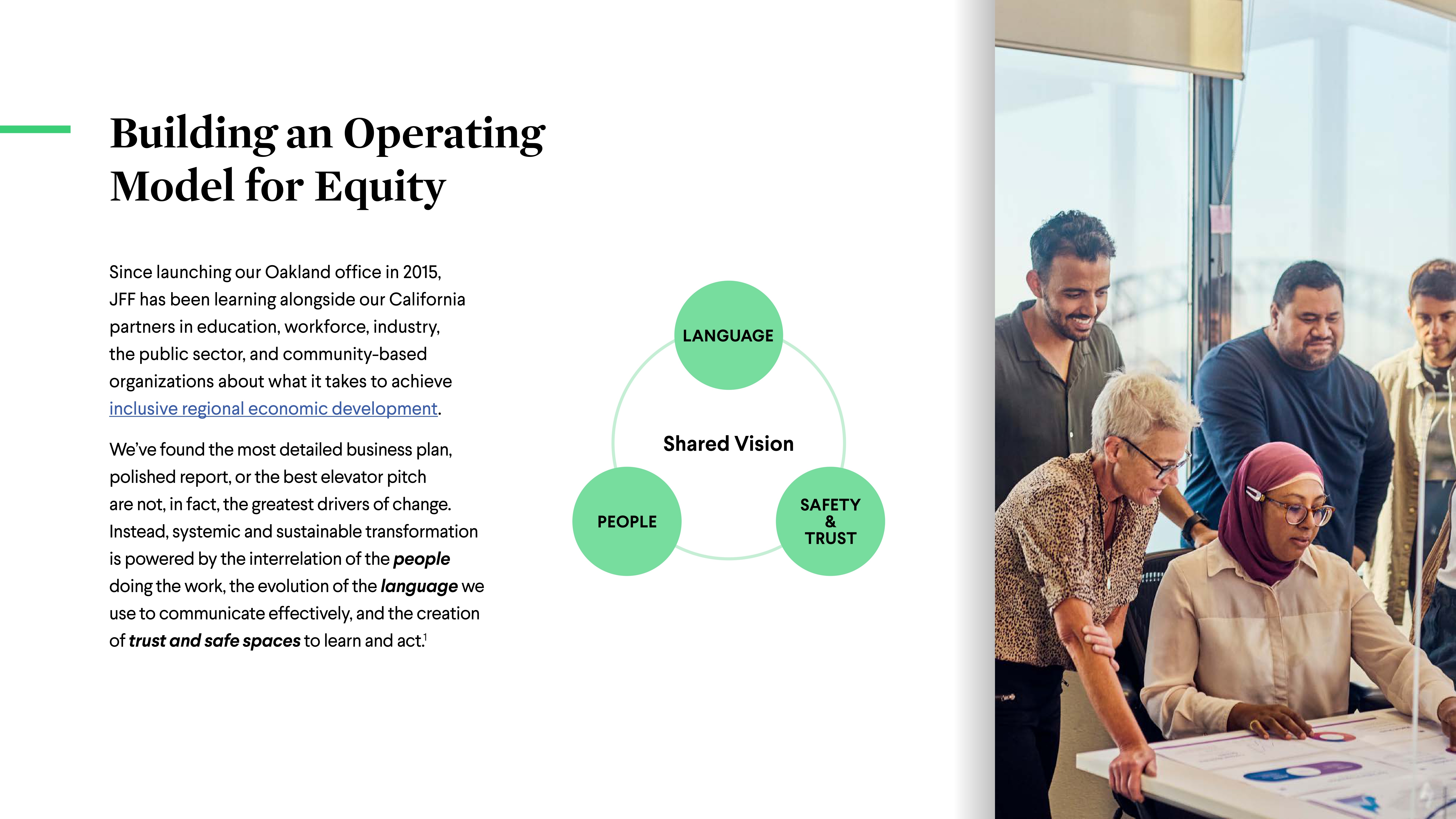 Building an Operating Model for Equity

Since launching our Oakland office in 2015, JFF has been learning alongside our California partners in education, workforce, industry, the public sector, and community-based organizations about what it takes to achieve inclusive regional economic development.

We've found the most detailed business plan, polished report, or the best elevator pitch are not, in fact, the greatest drivers of change. Instead, systemic and sustainable transformation is powered by the interrelation of the people doing the work, the evolution of the language we use to communicate effectively, and the creation of trust and safe spaces to learn and act.$^{1}$

LANGUAGE

Shared Vision

PEOPLE

SAFETY
&
TRUST